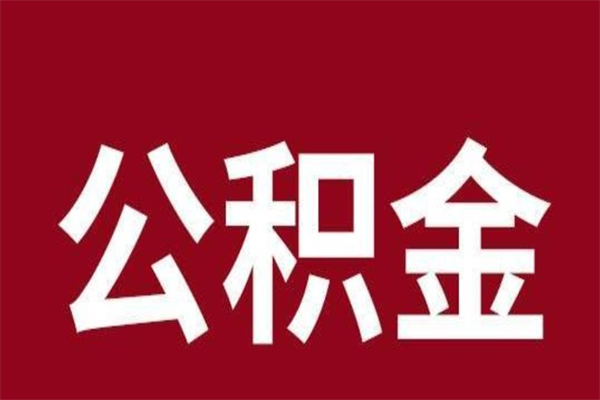 公积金